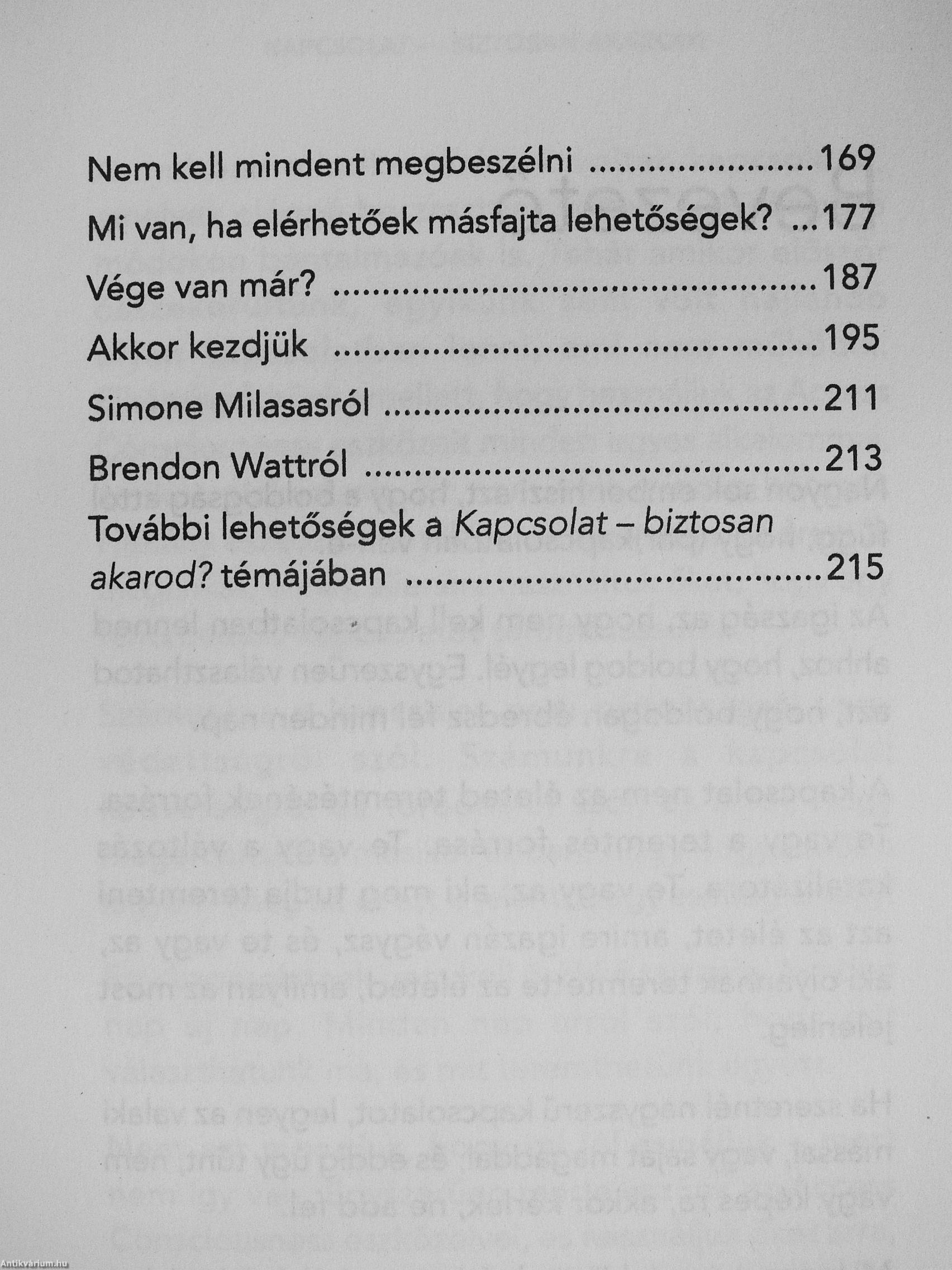 Nem kell mindent megbeszélni 169

Mi van, ha elérhetőek másfajta lehetőségek? 177

Vége van már? 187

Akkor kezdjük 195

Simone Milasasról 211

Brendon Wattról 213

További lehetőségek a Kapcsolat – biztosan akarod? témájában 215

Antikvárium.hu